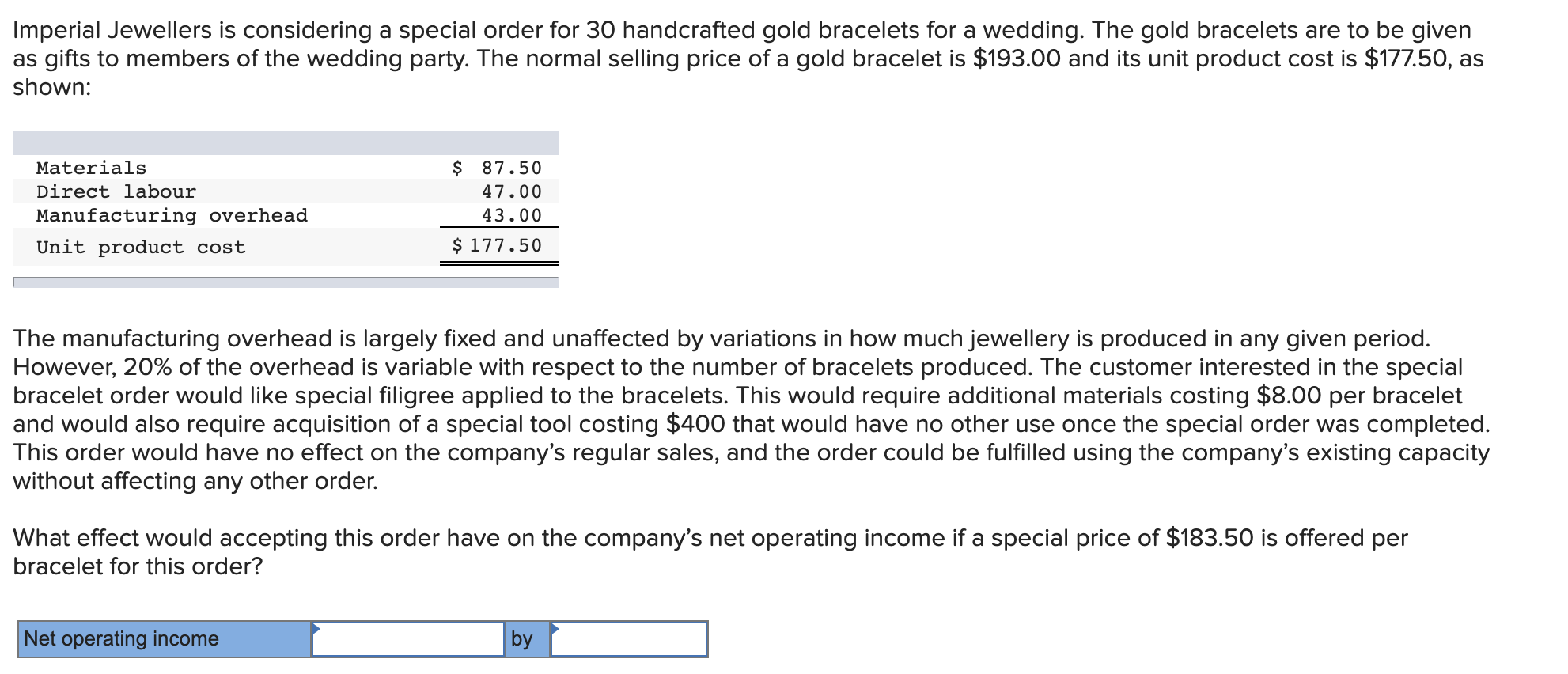 Imperial Jewellers is considering a special order for 30 handcrafted gold bracelets for a wedding. The gold bracelets are to be given as gifts to members of the wedding party. The normal selling price of a gold bracelet is \$193.00 and its unit product cost is \$177.50, as shown:

| | |
|---|---|
| Materials | \$ 87.50 |
| Direct labour | 47.00 |
| Manufacturing overhead | 43.00 |
| Unit product cost | \$ 177.50 |

The manufacturing overhead is largely fixed and unaffected by variations in how much jewellery is produced in any given period. However, 20% of the overhead is variable with respect to the number of bracelets produced. The customer interested in the special bracelet order would like special filigree applied to the bracelets. This would require additional materials costing \$8.00 per bracelet and would also require acquisition of a special tool costing \$400 that would have no other use once the special order was completed. This order would have no effect on the company's regular sales, and the order could be fulfilled using the company's existing capacity without affecting any other order.

What effect would accepting this order have on the company's net operating income if a special price of \$183.50 is offered per bracelet for this order?

| Net operating income | | by | |
|---|---|---|---|